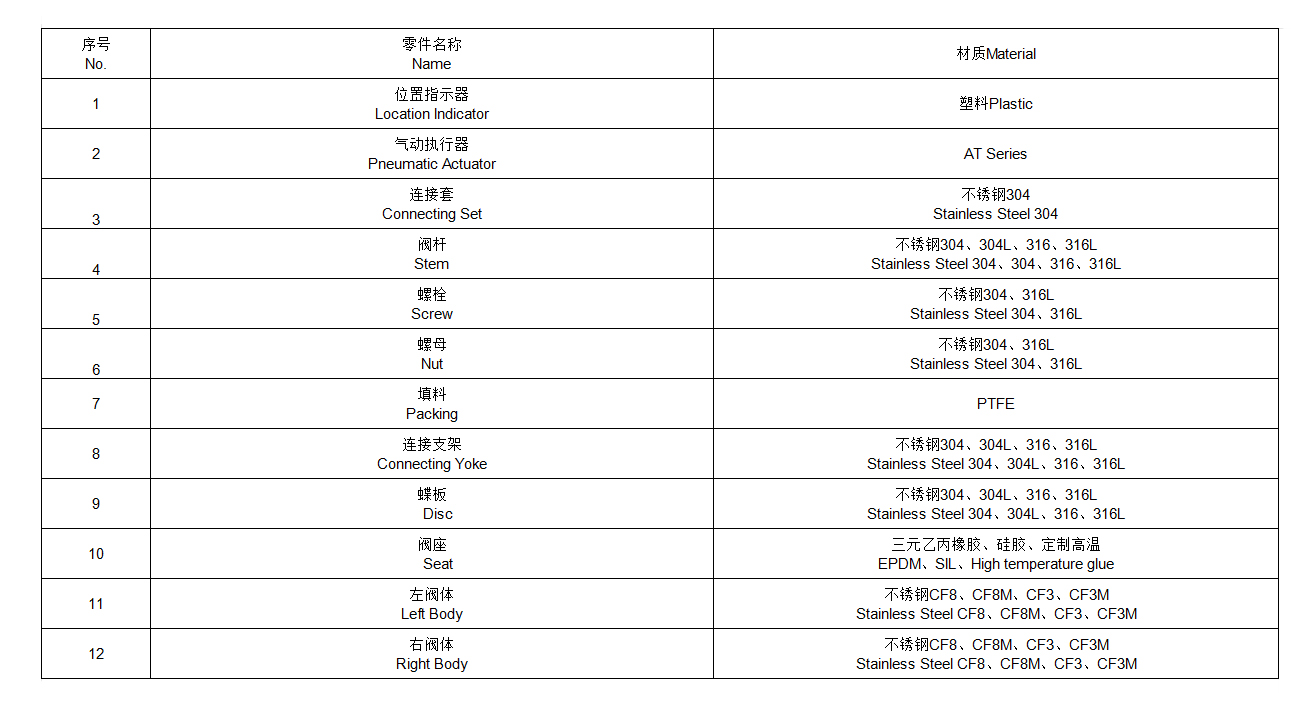 | 序号 No. | 零件名称 Name | 材质Material |
|---|---|---|
| 1 | 位置指示器 Location Indicator | 塑料Plastic |
| 2 | 气动执行器 Pneumatic Actuator | AT Series |
| 3 | 连接套 Connecting Set | 不锈钢304 Stainless Steel 304 |
| 4 | 阀杆 Stem | 不锈钢304、304L、316、316L Stainless Steel 304、304、316、316L |
| 5 | 螺栓 Screw | 不锈钢304、316L Stainless Steel 304、316L |
| 6 | 螺母 Nut | 不锈钢304、316L Stainless Steel 304、316L |
| 7 | 填料 Packing | PTFE |
| 8 | 连接支架 Connecting Yoke | 不锈钢304、304L、316、316L Stainless Steel 304、304L、316、316L |
| 9 | 蝶板 Disc | 不锈钢304、304L、316、316L Stainless Steel 304、304L、316、316L |
| 10 | 阀座 Seat | 三元乙丙橡胶、硅胶、定制高温 EPDM、SIL、High temperature glue |
| 11 | 左阀体 Left Body | 不锈钢CF8、CF8M、CF3、CF3M Stainless Steel CF8、CF8M、CF3、CF3M |
| 12 | 右阀体 Right Body | 不锈钢CF8、CF8M、CF3、CF3M Stainless Steel CF8、CF8M、CF3、CF3M |